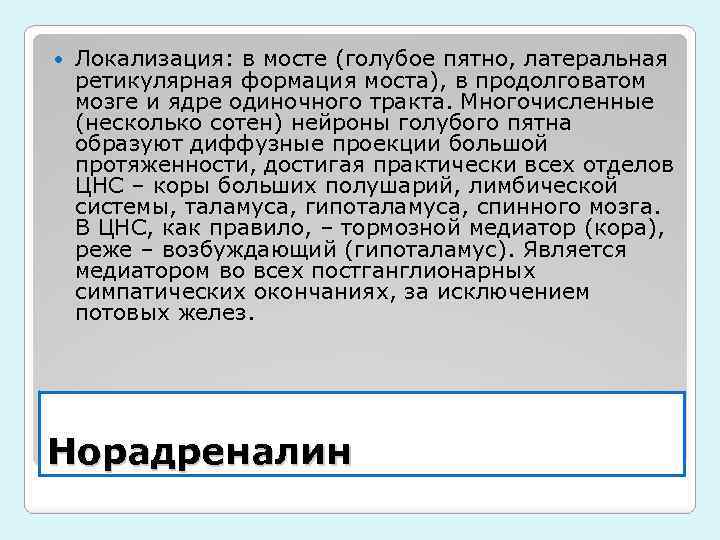 • Локализация: в мосте (голубое пятно, латеральная ретикулярная формация моста), в продолговатом мозге и ядре одиночного тракта. Многочисленные (несколько сотен) нейроны голубого пятна образуют диффузные проекции большой протяженности, достигая практически всех отделов ЦНС – коры больших полушарий, лимбической системы, таламуса, гипоталамуса, спинного мозга. В ЦНС, как правило, – тормозной медиатор (кора), реже – возбуждающий (гипоталамус). Является медиатором во всех постганглионарных симпатических окончаниях, за исключением потовых желез.

Норадреналин